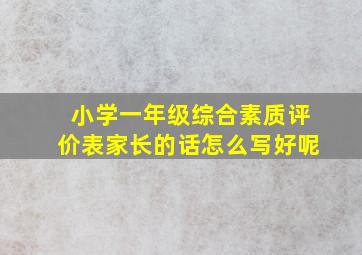 小学一年级综合素质评价表家长的话怎么写好呢